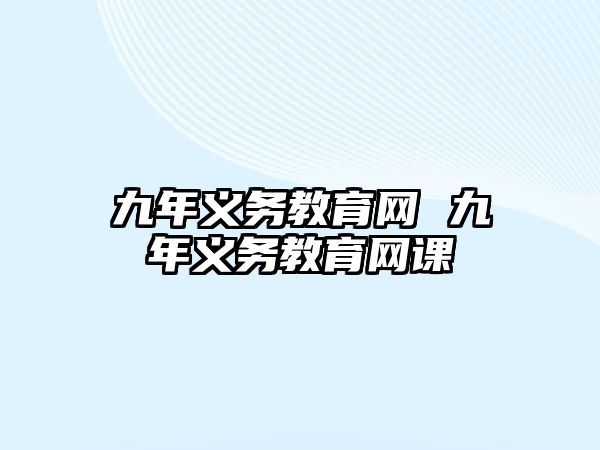 九年义务教育网 九年义务教育网课